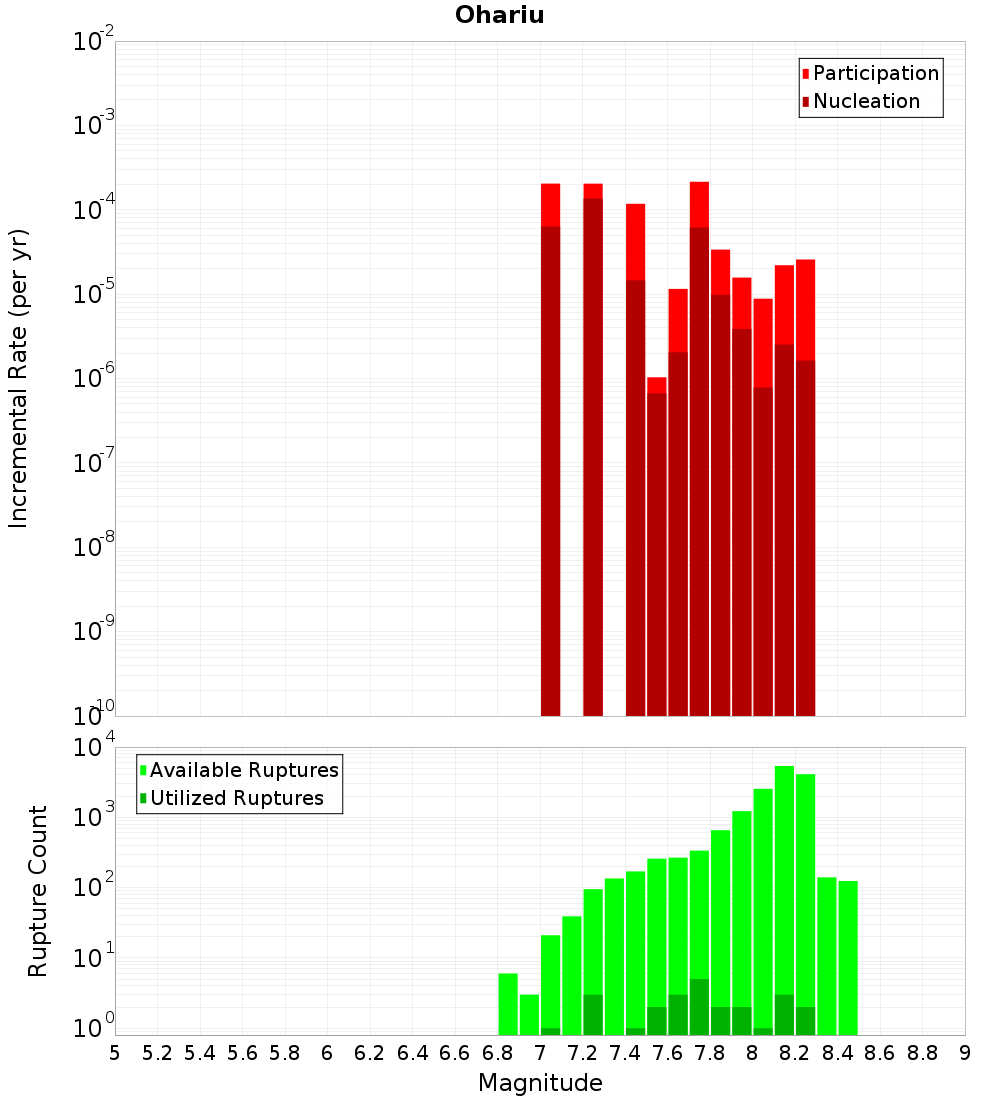 Ohariu

Participation
Nucleation

Incremental Rate (per yr)

$10^{-2}$
$10^{-3}$
$10^{-4}$
$10^{-5}$
$10^{-6}$
$10^{-7}$
$10^{-8}$
$10^{-9}$
$10^{-10}$

Available Ruptures
Utilized Ruptures

Rupture Count

$10^{4}$
$10^{3}$
$10^{2}$
$10^{1}$
$10^{0}$

5 5.2 5.4 5.6 5.8 6 6.2 6.4 6.6 6.8 7 7.2 7.4 7.6 7.8 8 8.2 8.4 8.6 8.8 9

Magnitude